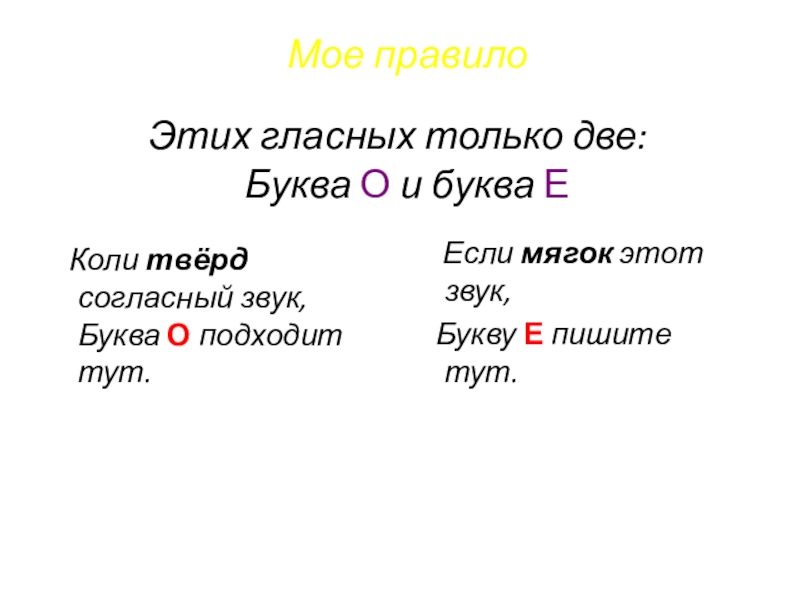 Мое правило

Этих гласных только две:
Буква О и буква Е

Коли твёрд согласный звук,
Буква О подходит тут.

Если мягок этот звук,
Букву Е пишите тут.